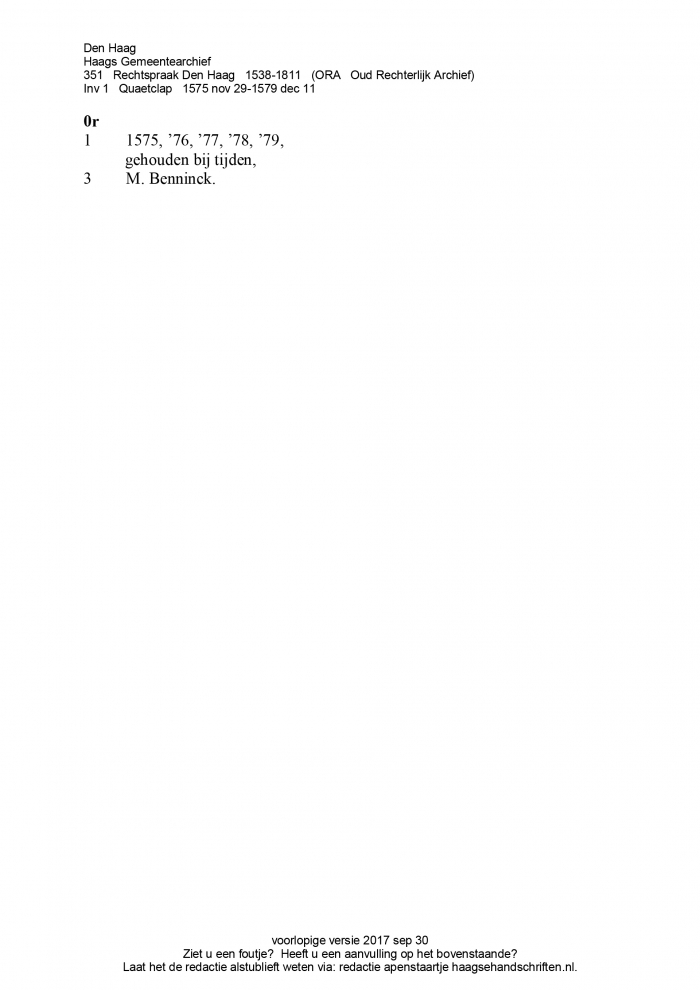 Den Haag
Haags Gemeentearchief
351 Rechtspraak Den Haag 1538-1811 (ORA Oud Rechterlijk Archief)
Inv 1 Quaetclap 1575 nov 29-1579 dec 11

0r
1 1575, '76, '77, '78, '79,
gehouden bij tijden,
3 M. Benninck.

voorlopige versie 2017 sep 30
Ziet u een foutje? Heeft u een aanvulling op het bovenstaande?
Laat het de redactie alstublieft weten via: redactie apenstaartje haagsehandschriften.nl.